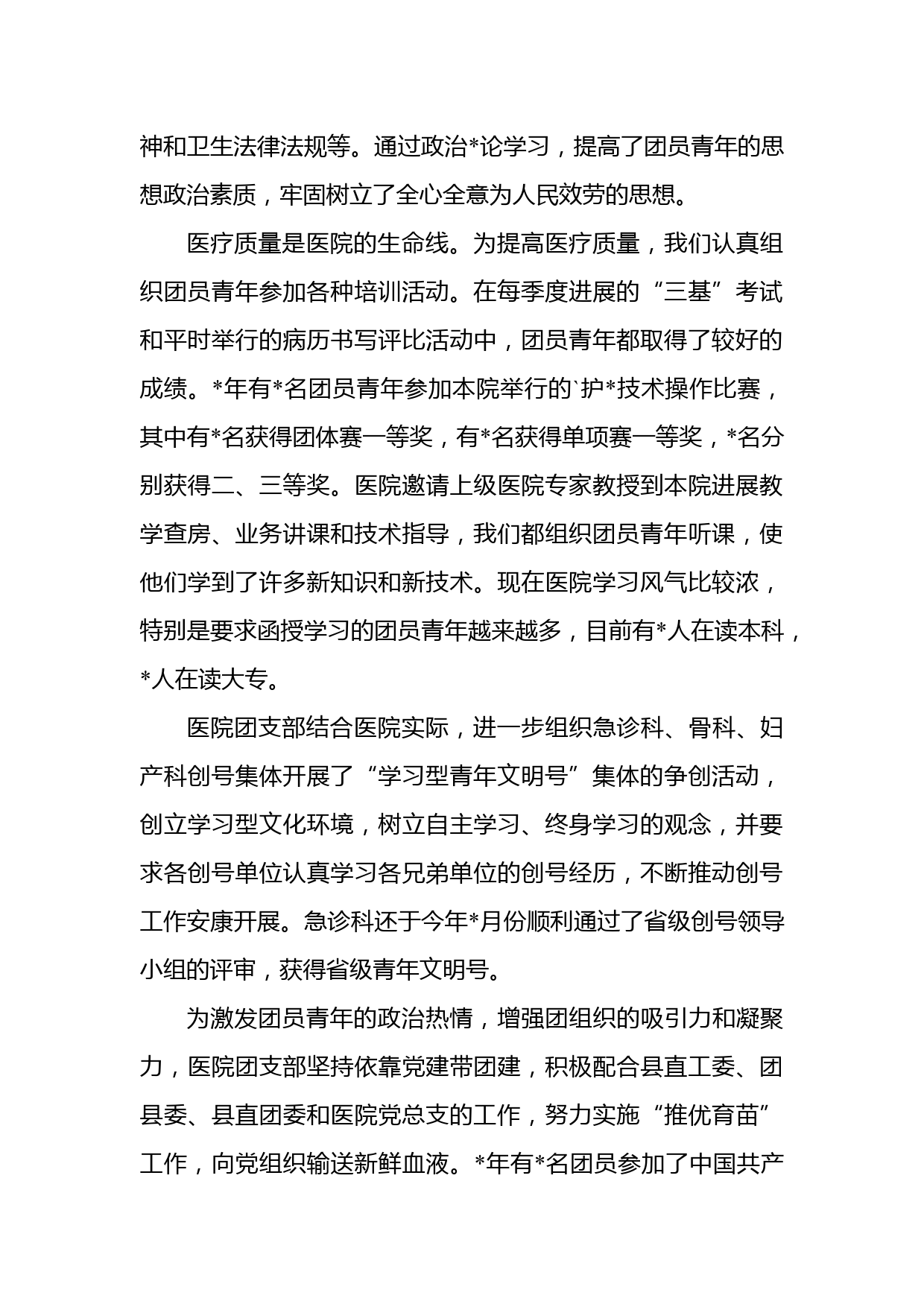 神和卫生法律法规等。通过政治*论学习，提高了团员青年的思想政治素质，牢固树立了全心全意为人民效劳的思想。

医疗质量是医院的生命线。为提高医疗质量，我们认真组织团员青年参加各种培训活动。在每季度进展的“三基”考试和平时举行的病历书写评比活动中，团员青年都取得了较好的成绩。*年有*名团员青年参加本院举行的`护*技术操作比赛，其中有*名获得团体赛一等奖，有*名获得单项赛一等奖，*名分别获得二、三等奖。医院邀请上级医院专家教授到本院进展教学查房、业务讲课和技术指导，我们都组织团员青年听课，使他们学到了许多新知识和新技术。现在医院学习风气比较浓，特别是要求函授学习的团员青年越来越多，目前有*人在读本科，*人在读大专。

医院团支部结合医院实际，进一步组织急诊科、骨科、妇产科创号集体开展了“学习型青年文明号”集体的争创活动，创立学习型文化环境，树立自主学习、终身学习的观念，并要求各创号单位认真学习各兄弟单位的创号经历，不断推动创号工作安康开展。急诊科还于今年*月份顺利通过了省级创号领导小组的评审，获得省级青年文明号。

为激发团员青年的政治热情，增强团组织的吸引力和凝聚力，医院团支部坚持依靠党建带团建，积极配合县直工委、团县委、县直团委和医院党总支的工作，努力实施“推优育苗”工作，向党组织输送新鲜血液。*年有*名团员参加了中国共产